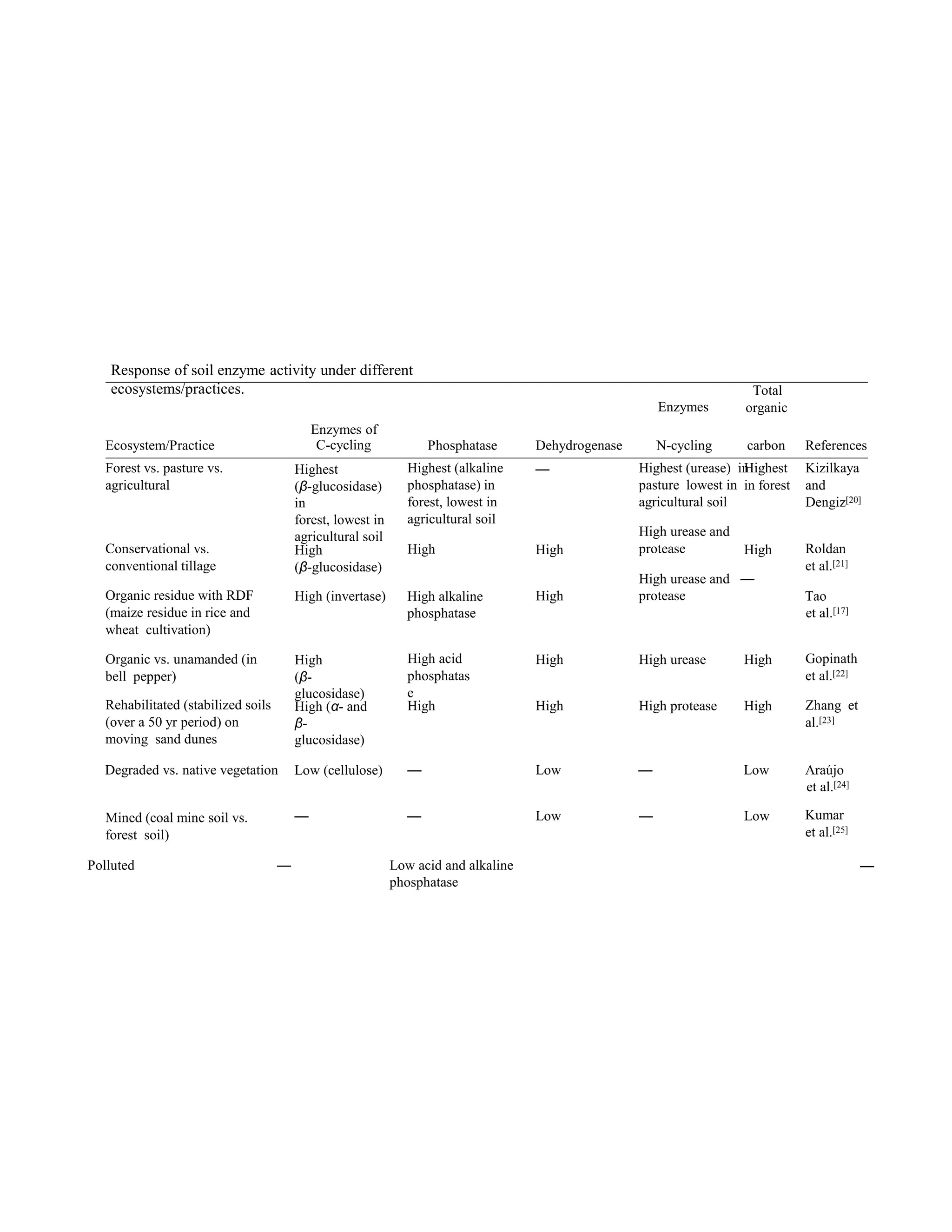 Response of soil enzyme activity under different ecosystems/practices.

| Ecosystem/Practice | Enzymes of C-cycling | Phosphatase | Dehydrogenase | Enzymes N-cycling | Total organic carbon | References |
|---|---|---|---|---|---|---|
| Forest vs. pasture vs. agricultural | Highest ($\beta$-glucosidase) in forest, lowest in agricultural soil | Highest (alkaline phosphatase) in forest, lowest in agricultural soil | — | Highest (urease) in pasture lowest in agricultural soil | Highest in forest | Kizilkaya and Dengiz$^{[20]}$ |
| Conservational vs. conventional tillage | High ($\beta$-glucosidase) | High | High | High urease and protease | High | Roldan et al.$^{[21]}$ |
| Organic residue with RDF (maize residue in rice and wheat cultivation) | High (invertase) | High alkaline phosphatase | High | High urease and protease | — | Tao et al.$^{[17]}$ |
| Organic vs. unamanded (in bell pepper) | High ($\beta$-glucosidase) | High acid phosphatase | High | High urease | High | Gopinath et al.$^{[22]}$ |
| Rehabilitated (stabilized soils (over a 50 yr period) on moving sand dunes | High ($\alpha$- and $\beta$-glucosidase) | High | High | High protease | High | Zhang et al.$^{[23]}$ |
| Degraded vs. native vegetation | Low (cellulose) | — | Low | — | Low | Araújo et al.$^{[24]}$ |
| Mined (coal mine soil vs. forest soil) | — | — | Low | — | Low | Kumar et al.$^{[25]}$ |
| Polluted | — | Low acid and alkaline phosphatase | | | | — |